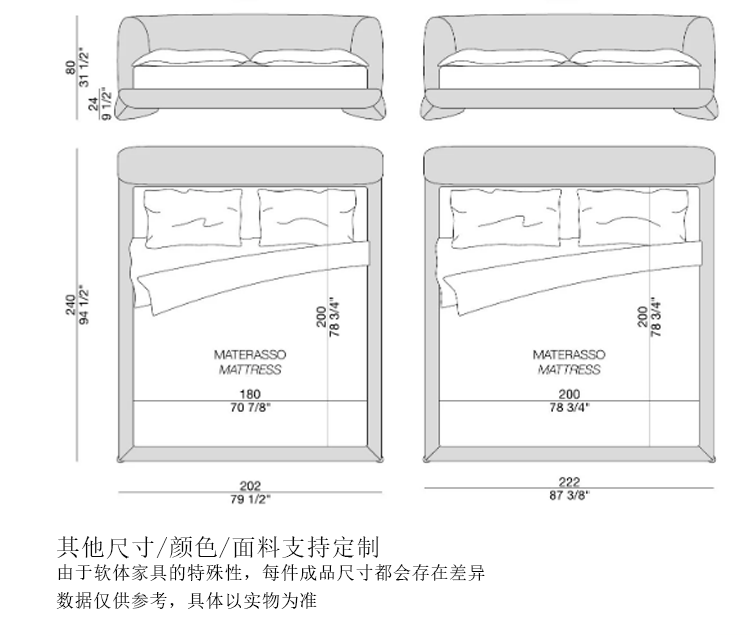 80
31 1/2"
24
9 1/2"
240
94 1/2"
200
78 3/4"
MATERASSO
MATTRESS
180
70 7/8"
202
79 1/2"
200
78 3/4"
MATERASSO
MATTRESS
200
78 3/4"
222
87 3/8"

其他尺寸/颜色/面料支持定制
由于软体家具的特殊性，每件成品尺寸都会存在差异
数据仅供参考，具体以实物为准